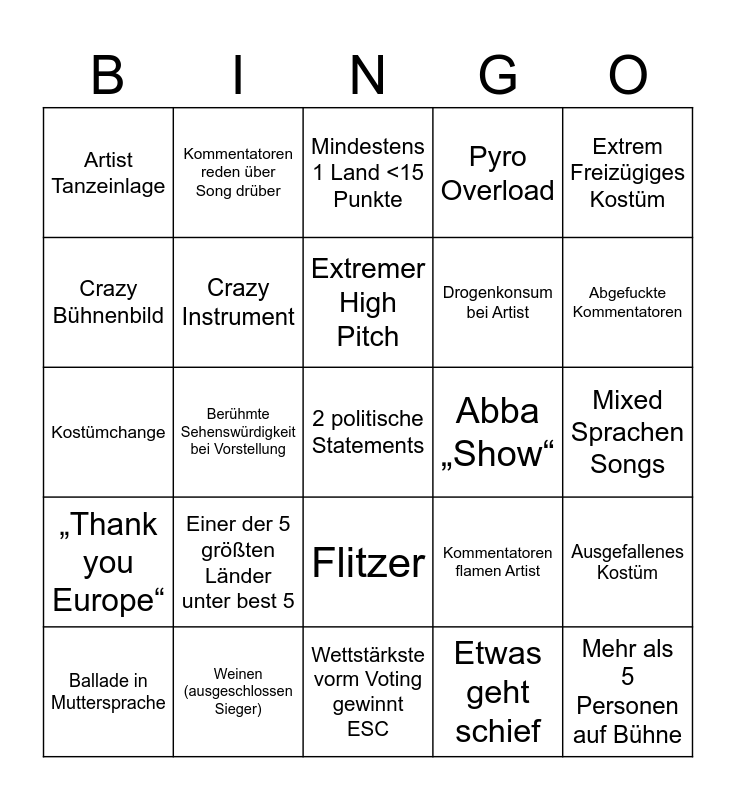 | B | I | N | G | O |
|---|---|---|---|---|
| Artist Tanzeinlage | Kommentatoren reden über Song drüber | Mindestens 1 Land <15 Punkte | Pyro Overload | Extrem Freizügiges Kostüm |
| Crazy Bühnenbild | Crazy Instrument | Extremer High Pitch | Drogenkonsum bei Artist | Abgefuckte Kommentatoren |
| Kostümchange | Berühmte Sehenswürdigkeit bei Vorstellung | 2 politische Statements | Abba „Show“ | Mixed Sprachen Songs |
| „Thank you Europe“ | Einer der 5 größten Länder unter best 5 | Flitzer | Kommentatoren flamen Artist | Ausgefallenes Kostüm |
| Ballade in Muttersprache | Weinen (ausgeschlossen Sieger) | Wettstärkste vorm Voting gewinnt ESC | Etwas geht schief | Mehr als 5 Personen auf Bühne |